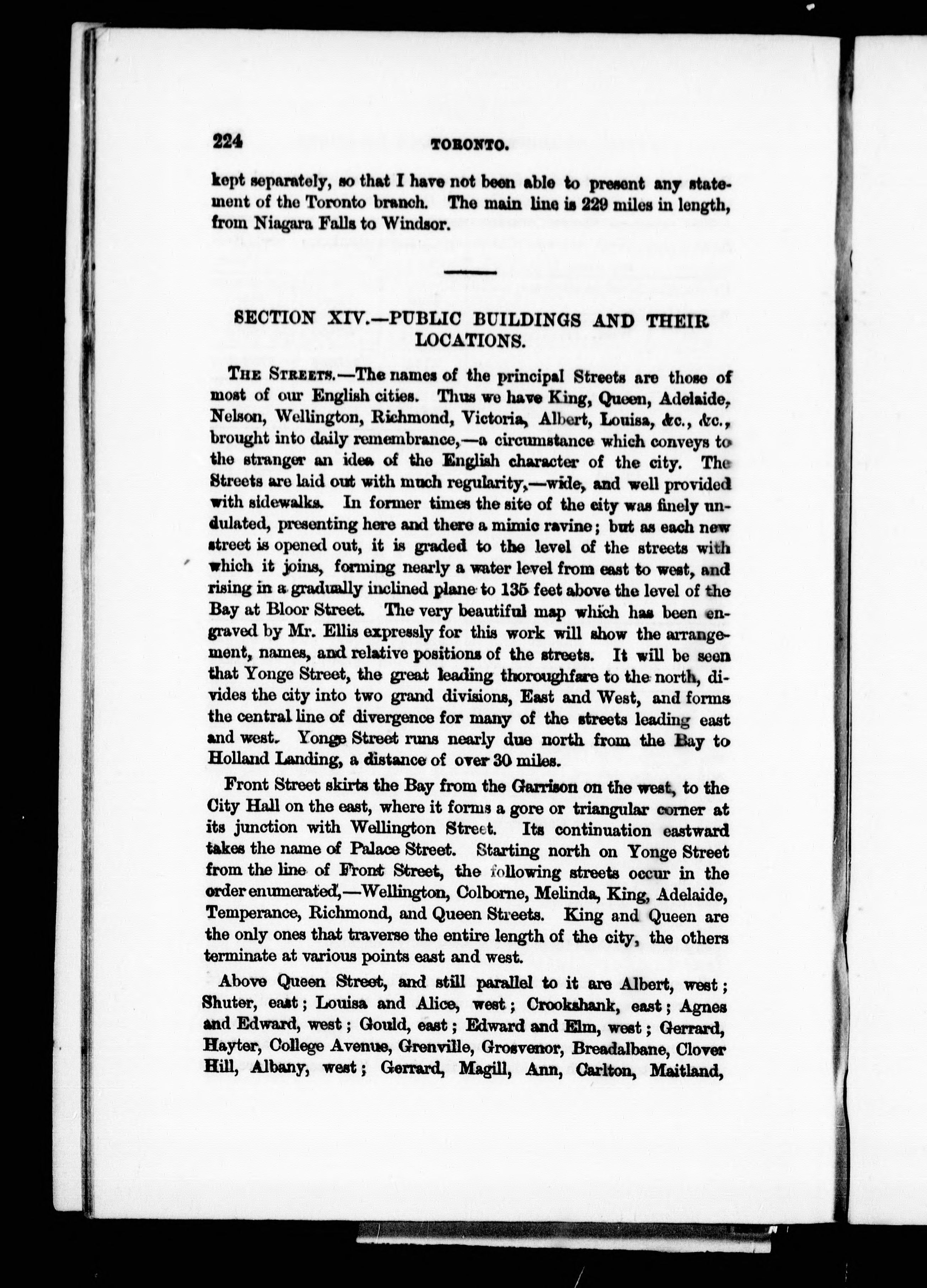 224 TORONTO.

kept separately, so that I have not been able to present any statement of the Toronto branch. The main line is 229 miles in length, from Niagara Falls to Windsor.

SECTION XIV.—PUBLIC BUILDINGS AND THEIR LOCATIONS.

THE STREETS.—The names of the principal Streets are those of most of our English cities. Thus we have King, Queen, Adelaide, Nelson, Wellington, Richmond, Victoria, Albert, Louisa, &c., &c., brought into daily remembrance,—a circumstance which conveys to the stranger an idea of the English character of the city. The Streets are laid out with much regularity,—wide, and well provided with sidewalks. In former times the site of the city was finely undulated, presenting here and there a mimic ravine; but as each new street is opened out, it is graded to the level of the streets with which it joins, forming nearly a water level from east to west, and rising in a gradually inclined plane to 135 feet above the level of the Bay at Bloor Street. The very beautiful map which has been engraved by Mr. Ellis expressly for this work will show the arrangement, names, and relative positions of the streets. It will be seen that Yonge Street, the great leading thoroughfare to the north, divides the city into two grand divisions, East and West, and forms the central line of divergence for many of the streets leading east and west. Yonge Street runs nearly due north from the Bay to Holland Landing, a distance of over 30 miles.

Front Street skirts the Bay from the Garrison on the west, to the City Hall on the east, where it forms a gore or triangular corner at its junction with Wellington Street. Its continuation eastward takes the name of Palace Street. Starting north on Yonge Street from the line of Front Street, the following streets occur in the order enumerated,—Wellington, Colborne, Melinda, King, Adelaide, Temperance, Richmond, and Queen Streets. King and Queen are the only ones that traverse the entire length of the city, the others terminate at various points east and west.

Above Queen Street, and still parallel to it are Albert, west; Shuter, east; Louisa and Alice, west; Crookshank, east; Agnes and Edward, west; Gould, east; Edward and Elm, west; Gerrard, Hayter, College Avenue, Grenville, Grosvenor, Breadalbane, Clover Hill, Albany, west; Gerrard, Magill, Ann, Carlton, Maitland,